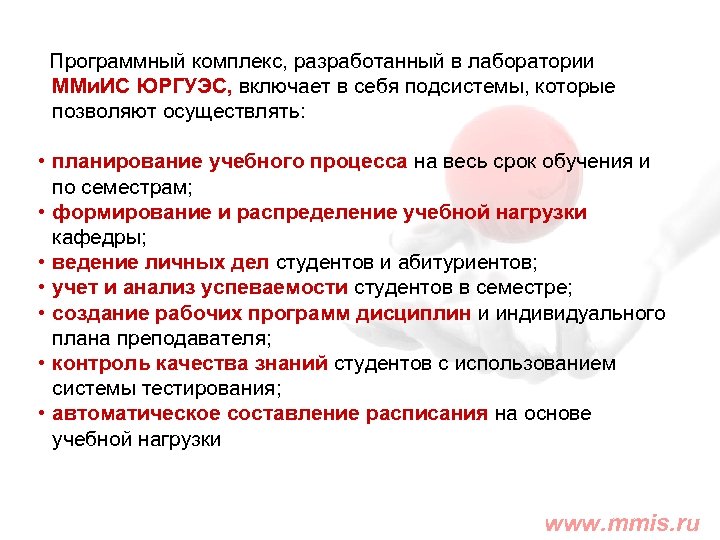 Программный комплекс, разработанный в лаборатории ММиИС ЮРГУЭС, включает в себя подсистемы, которые позволяют осуществлять:

• планирование учебного процесса на весь срок обучения и по семестрам;
• формирование и распределение учебной нагрузки кафедры;
• ведение личных дел студентов и абитуриентов;
• учет и анализ успеваемости студентов в семестре;
• создание рабочих программ дисциплин и индивидуального плана преподавателя;
• контроль качества знаний студентов с использованием системы тестирования;
• автоматическое составление расписания на основе учебной нагрузки

www.mmis.ru